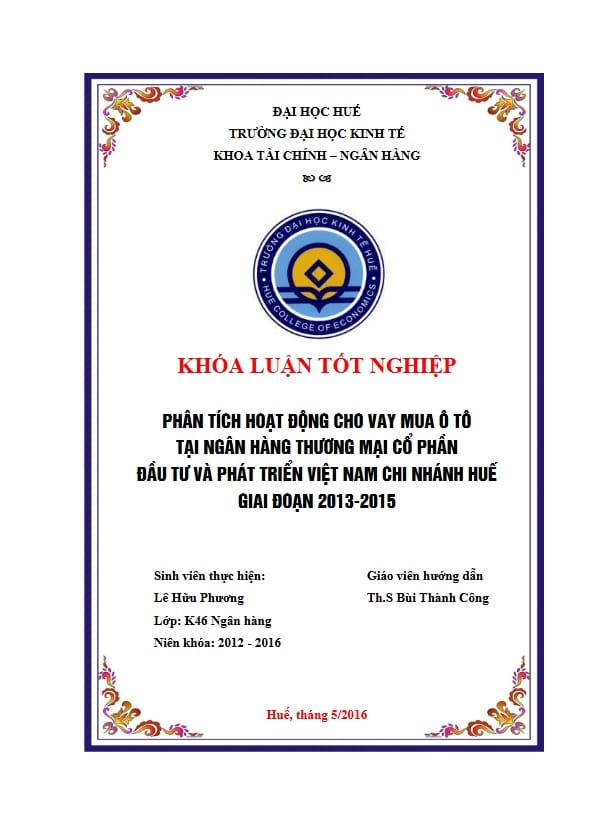 ĐẠI HỌC HUẾ
TRƯỜNG ĐẠI HỌC KINH TẾ
KHOA TÀI CHÍNH – NGÂN HÀNG

TRƯỜNG ĐẠI HỌC KINH TẾ HUẾ
HUE COLLEGE OF ECONOMICS

KHÓA LUẬN TỐT NGHIỆP

PHÂN TÍCH HOẠT ĐỘNG CHO VAY MUA Ô TÔ TẠI NGÂN HÀNG THƯƠNG MẠI CỔ PHẦN ĐẦU TƯ VÀ PHÁT TRIỂN VIỆT NAM CHI NHÁNH HUẾ GIAI ĐOẠN 2013-2015

Sinh viên thực hiện:
Lê Hữu Phương
Lớp: K46 Ngân hàng
Niên khóa: 2012 - 2016

Giáo viên hướng dẫn
Th.S Bùi Thành Công

Huế, tháng 5/2016